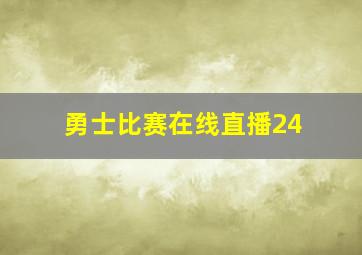 勇士比赛在线直播24